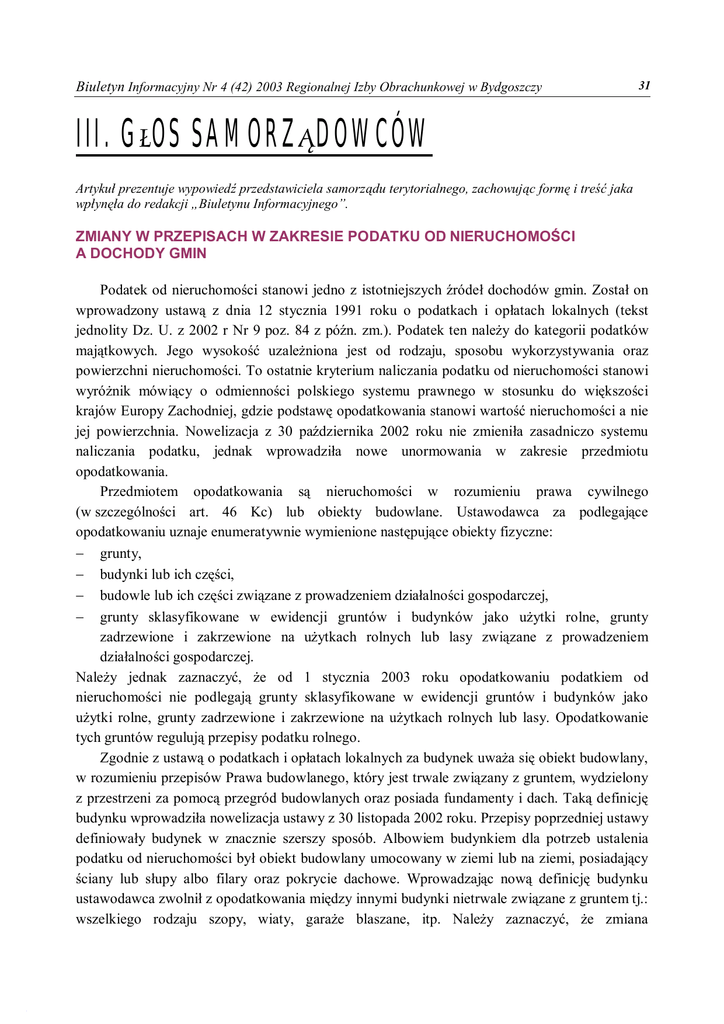 Biuletyn Informacyjny Nr 4 (42) 2003 Regionalnej Izby Obrachunkowej w Bydgoszczy 31

III. GŁOS SAMORZĄDOWCÓW

Artykuł prezentuje wypowiedź przedstawiciela samorządu terytorialnego, zachowując formę i treść jaka wpłynęła do redakcji „Biuletynu Informacyjnego”.

ZMIANY W PRZEPISACH W ZAKRESIE PODATKU OD NIERUCHOMOŚCI A DOCHODY GMIN

Podatek od nieruchomości stanowi jedno z istotniejszych źródeł dochodów gmin. Został on wprowadzony ustawą z dnia 12 stycznia 1991 roku o podatkach i opłatach lokalnych (tekst jednolity Dz. U. z 2002 r Nr 9 poz. 84 z późn. zm.). Podatek ten należy do kategorii podatków majątkowych. Jego wysokość uzależniona jest od rodzaju, sposobu wykorzystywania oraz powierzchni nieruchomości. To ostatnie kryterium naliczania podatku od nieruchomości stanowi wyróżnik mówiący o odmienności polskiego systemu prawnego w stosunku do większości krajów Europy Zachodniej, gdzie podstawę opodatkowania stanowi wartość nieruchomości a nie jej powierzchnia. Nowelizacja z 30 października 2002 roku nie zmieniła zasadniczo systemu naliczania podatku, jednak wprowadziła nowe unormowania w zakresie przedmiotu opodatkowania.

Przedmiotem opodatkowania są nieruchomości w rozumieniu prawa cywilnego (w szczególności art. 46 Kc) lub obiekty budowlane. Ustawodawca za podlegające opodatkowaniu uznaje enumeratywnie wymienione następujące obiekty fizyczne:
– grunty,
– budynki lub ich części,
– budowle lub ich części związane z prowadzeniem działalności gospodarczej,
– grunty sklasyfikowane w ewidencji gruntów i budynków jako użytki rolne, grunty zadrzewione i zakrzewione na użytkach rolnych lub lasy związane z prowadzeniem działalności gospodarczej.
Należy jednak zaznaczyć, że od 1 stycznia 2003 roku opodatkowaniu podatkiem od nieruchomości nie podlegają grunty sklasyfikowane w ewidencji gruntów i budynków jako użytki rolne, grunty zadrzewione i zakrzewione na użytkach rolnych lub lasy. Opodatkowanie tych gruntów regulują przepisy podatku rolnego.

Zgodnie z ustawą o podatkach i opłatach lokalnych za budynek uważa się obiekt budowlany, w rozumieniu przepisów Prawa budowlanego, który jest trwale związany z gruntem, wydzielony z przestrzeni za pomocą przegród budowlanych oraz posiada fundamenty i dach. Taką definicję budynku wprowadziła nowelizacja ustawy z 30 listopada 2002 roku. Przepisy poprzedniej ustawy definiowały budynek w znacznie szerszy sposób. Albowiem budynkiem dla potrzeb ustalenia podatku od nieruchomości był obiekt budowlany umocowany w ziemi lub na ziemi, posiadający ściany lub słupy albo filary oraz pokrycie dachowe. Wprowadzając nową definicję budynku ustawodawca zwolnił z opodatkowania między innymi budynki nietrwale związane z gruntem tj.: wszelkiego rodzaju szopy, wiaty, garaże blaszane, itp. Należy zaznaczyć, że zmiana